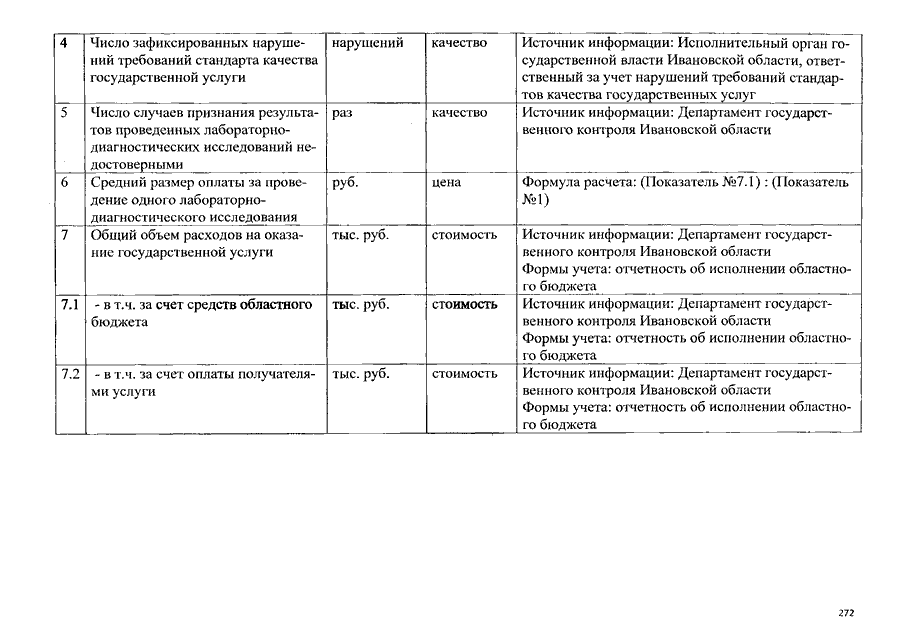 | 4 | Число зафиксированных нарушений требований стандарта качества государственной услуги | нарушений | качество | Источник информации: Исполнительный орган государственной власти Ивановской области, ответственный за учет нарушений требований стандартов качества государственных услуг |
|---|---|---|---|---|
| 5 | Число случаев признания результатов проведенных лабораторно-диагностических исследований недостоверными | раз | качество | Источник информации: Департамент государственного контроля Ивановской области |
| 6 | Средний размер оплаты за проведение одного лабораторно-диагностического исследования | руб. | цена | Формула расчета: (Показатель №7.1) : (Показатель №1) |
| 7 | Общий объем расходов на оказание государственной услуги | тыс. руб. | стоимость | Источник информации: Департамент государственного контроля Ивановской области Формы учета: отчетность об исполнении областного бюджета |
| 7.1 | - в т.ч. за счет средств областного бюджета | тыс. руб. | стоимость | Источник информации: Департамент государственного контроля Ивановской области Формы учета: отчетность об исполнении областного бюджета |
| 7.2 | - в т.ч. за счет оплаты получателями услуги | тыс. руб. | стоимость | Источник информации: Департамент государственного контроля Ивановской области Формы учета: отчетность об исполнении областного бюджета |

272